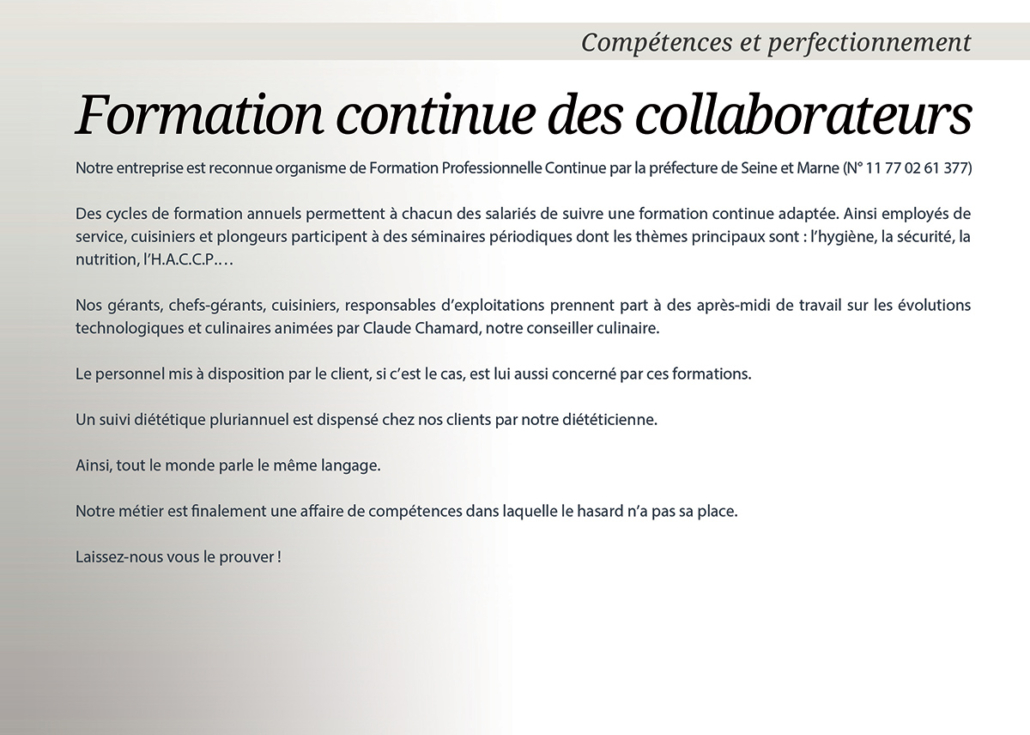 Compétences et perfectionnement

Formation continue des collaborateurs

Notre entreprise est reconnue organisme de Formation Professionnelle Continue par la préfecture de Seine et Marne (N° 11 77 02 61 377)

Des cycles de formation annuels permettent à chacun des salariés de suivre une formation continue adaptée. Ainsi employés de service, cuisiniers et plongeurs participent à des séminaires périodiques dont les thèmes principaux sont : l'hygiène, la sécurité, la nutrition, l'H.A.C.C.P.…

Nos gérants, chefs-gérants, cuisiniers, responsables d'exploitations prennent part à des après-midi de travail sur les évolutions technologiques et culinaires animées par Claude Chamard, notre conseiller culinaire.

Le personnel mis à disposition par le client, si c'est le cas, est lui aussi concerné par ces formations.

Un suivi diététique pluriannuel est dispensé chez nos clients par notre diététicienne.

Ainsi, tout le monde parle le même langage.

Notre métier est finalement une affaire de compétences dans laquelle le hasard n'a pas sa place.

Laissez-nous vous le prouver !